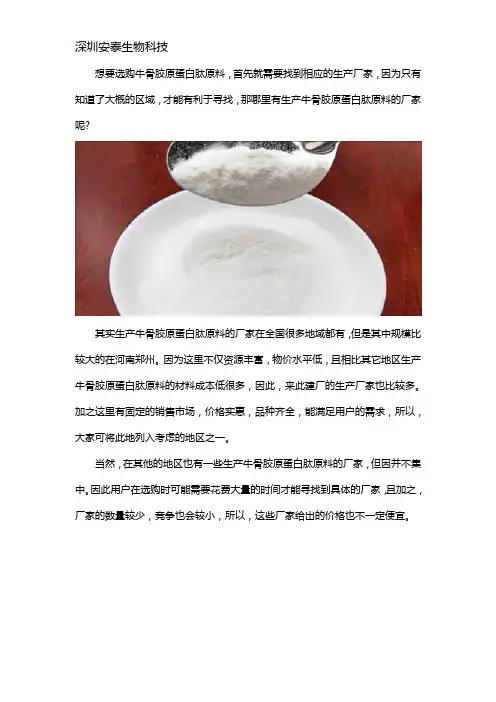 深圳安泰生物科技

想要选购牛骨胶原蛋白肽原料，首先就需要找到相应的生产厂家，因为只有知道了大概的区域，才能有利于寻找，那哪里有生产牛骨胶原蛋白肽原料的厂家呢?

其实生产牛骨胶原蛋白肽原料的厂家在全国很多地域都有，但是其中规模比较大的在河南郑州。因为这里不仅资源丰富，物价水平低，且相比其它地区生产牛骨胶原蛋白肽原料的材料成本低很多，因此，来此建厂的生产厂家也比较多。加之这里有固定的销售市场，价格实惠，品种齐全，能满足用户的需求，所以，大家可将此地列入考虑的地区之一。

当然，在其他的地区也有一些生产牛骨胶原蛋白肽原料的厂家，但因并不集中。因此用户在选购时可能需要花费大量的时间才能寻找到具体的厂家，且加之，厂家的数量较少，竞争也会较小，所以，这些厂家给出的价格也不一定便宜。